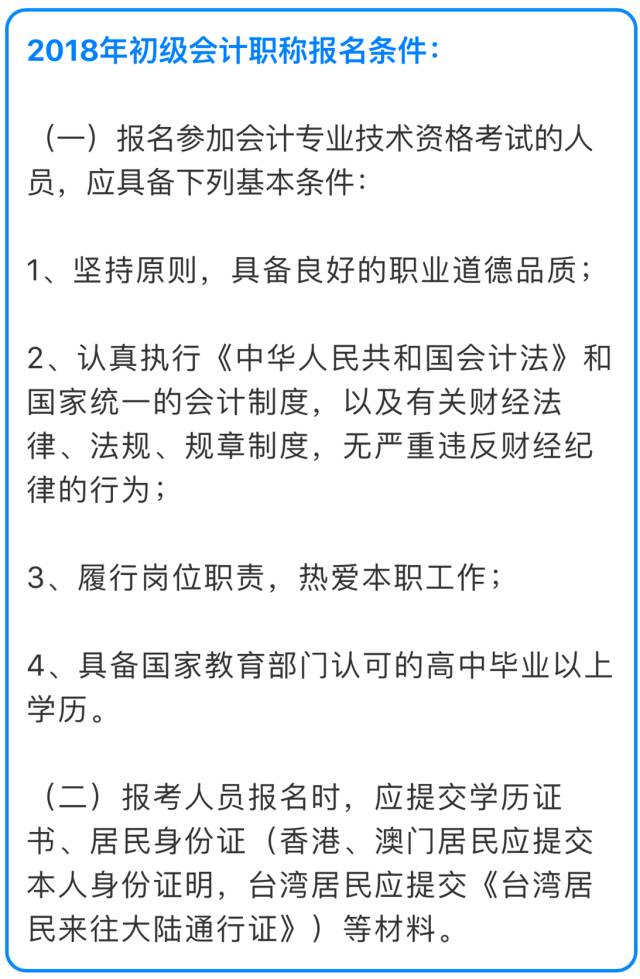 2018年初级会计职称报名条件：

（一）报名参加会计专业技术资格考试的人员，应具备下列基本条件：

1、坚持原则，具备良好的职业道德品质；

2、认真执行《中华人民共和国会计法》和国家统一的会计制度，以及有关财经法律、法规、规章制度，无严重违反财经纪律的行为；

3、履行岗位职责，热爱本职工作；

4、具备国家教育部门认可的高中毕业以上学历。

（二）报考人员报名时，应提交学历证书、居民身份证（香港、澳门居民应提交本人身份证明，台湾居民应提交《台湾居民来往大陆通行证》）等材料。